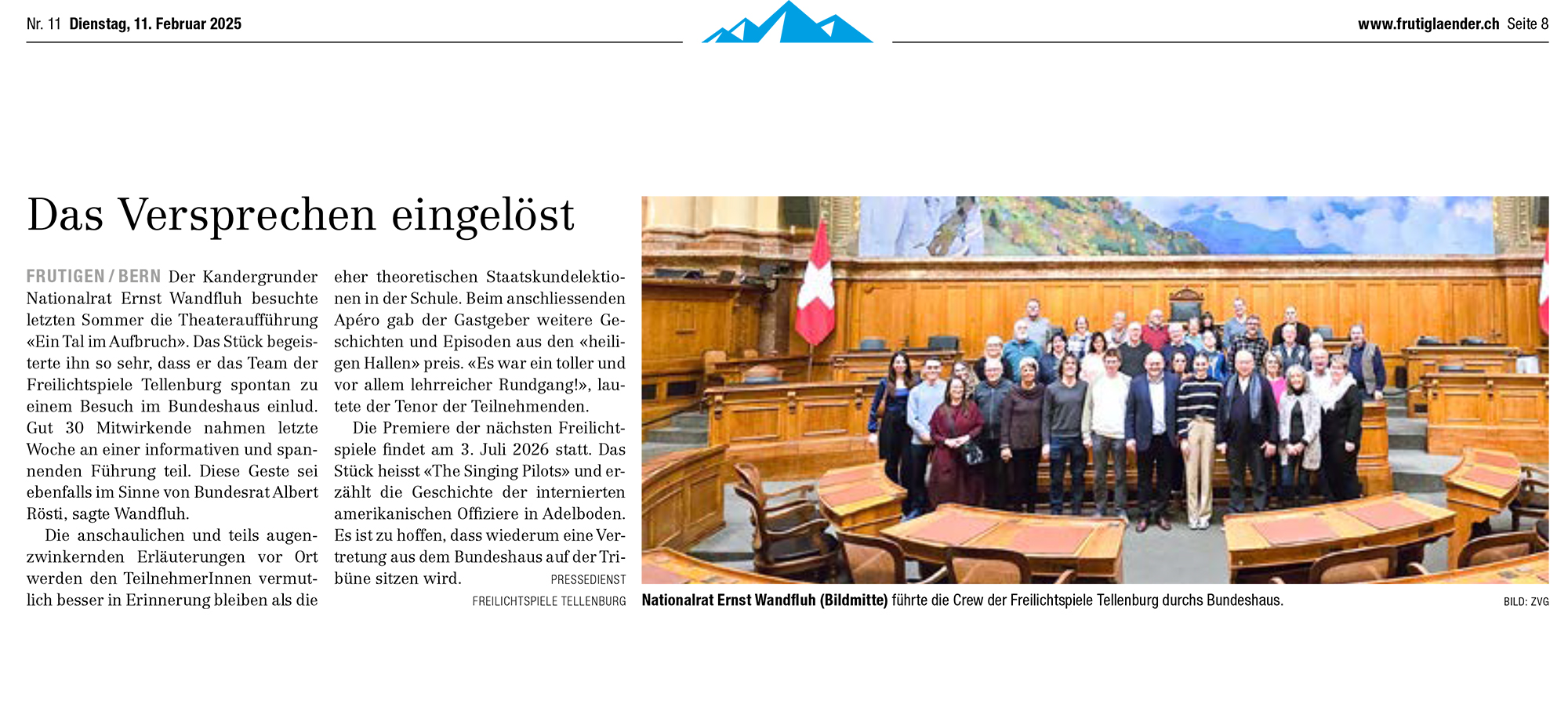 Nr. 11 Dienstag, 11. Februar 2025

www.frutiglaender.ch Seite 8

Das Versprechen eingelöst

FRUTIGEN / BERN Der Kandergrunder Nationalrat Ernst Wandfluh besuchte letzten Sommer die Theateraufführung «Ein Tal im Aufbruch». Das Stück begeisterte ihn so sehr, dass er das Team der Freilichtspiele Tellenburg spontan zu einem Besuch im Bundeshaus einlud. Gut 30 Mitwirkende nahmen letzte Woche an einer informativen und spannenden Führung teil. Diese Geste sei ebenfalls im Sinne von Bundesrat Albert Rösti, sagte Wandfluh.

Die anschaulichen und teils augenzwinkernden Erläuterungen vor Ort werden den TeilnehmerInnen vermutlich besser in Erinnerung bleiben als die eher theoretischen Staatskundelektionen in der Schule. Beim anschliessenden Apéro gab der Gastgeber weitere Geschichten und Episoden aus den «heiligen Hallen» preis. «Es war ein toller und vor allem lehrreicher Rundgang!», lautete der Tenor der Teilnehmenden.

Die Premiere der nächsten Freilichtspiele findet am 3. Juli 2026 statt. Das Stück heisst «The Singing Pilots» und erzählt die Geschichte der internierten amerikanischen Offiziere in Adelboden. Es ist zu hoffen, dass wiederum eine Vertretung aus dem Bundeshaus auf der Tribüne sitzen wird. PRESSEDIENST FREILICHTSPIELE TELLENBURG

Nationalrat Ernst Wandfluh (Bildmitte) führte die Crew der Freilichtspiele Tellenburg durchs Bundeshaus. BILD: ZVG